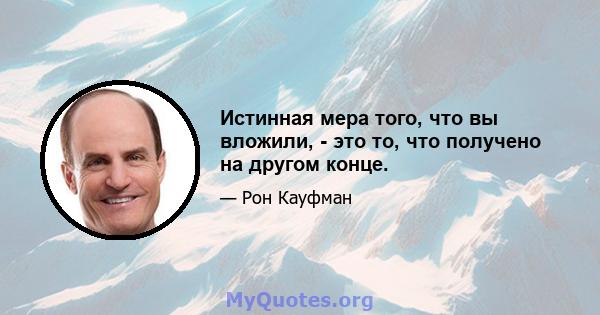 Истинная мера того, что вы вложили, - это то, что получено на другом конце.

— Рон Кауфман

MyQuotes.org